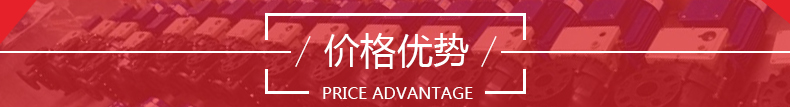 / 价格优势 /

PRICE ADVANTAGE